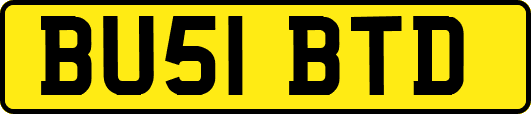 BU51 BTD